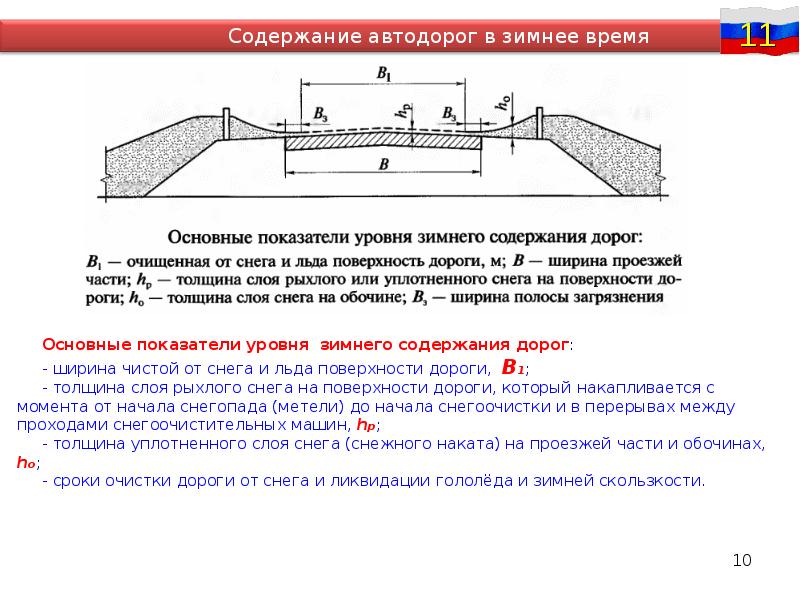 Содержание автодорог в зимнее время

11

$B_1$

$B_з$

$h_р$

$B_з$

$h_о$

$B$

Основные показатели уровня зимнего содержания дорог:

$B_1$ — очищенная от снега и льда поверхность дороги, м; $B$ — ширина проезжей части; $h_р$ — толщина слоя рыхлого или уплотненного снега на поверхности дороги; $h_о$ — толщина слоя снега на обочине; $B_з$ — ширина полосы загрязнения

Основные показатели уровня зимнего содержания дорог:

- ширина чистой от снега и льда поверхности дороги, $B_1$;

- толщина слоя рыхлого снега на поверхности дороги, который накапливается с момента от начала снегопада (метели) до начала снегоочистки и в перерывах между проходами снегоочистительных машин, $h_р$;

- толщина уплотненного слоя снега (снежного наката) на проезжей части и обочинах, $h_о$;

- сроки очистки дороги от снега и ликвидации гололёда и зимней скользкости.

10